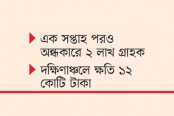 এক সপ্তাহ পরও অন্ধকারে ২ লাখ গ্রাহক

দক্ষিণাঞ্চলে ক্ষতি ১২ কোটি টাকা